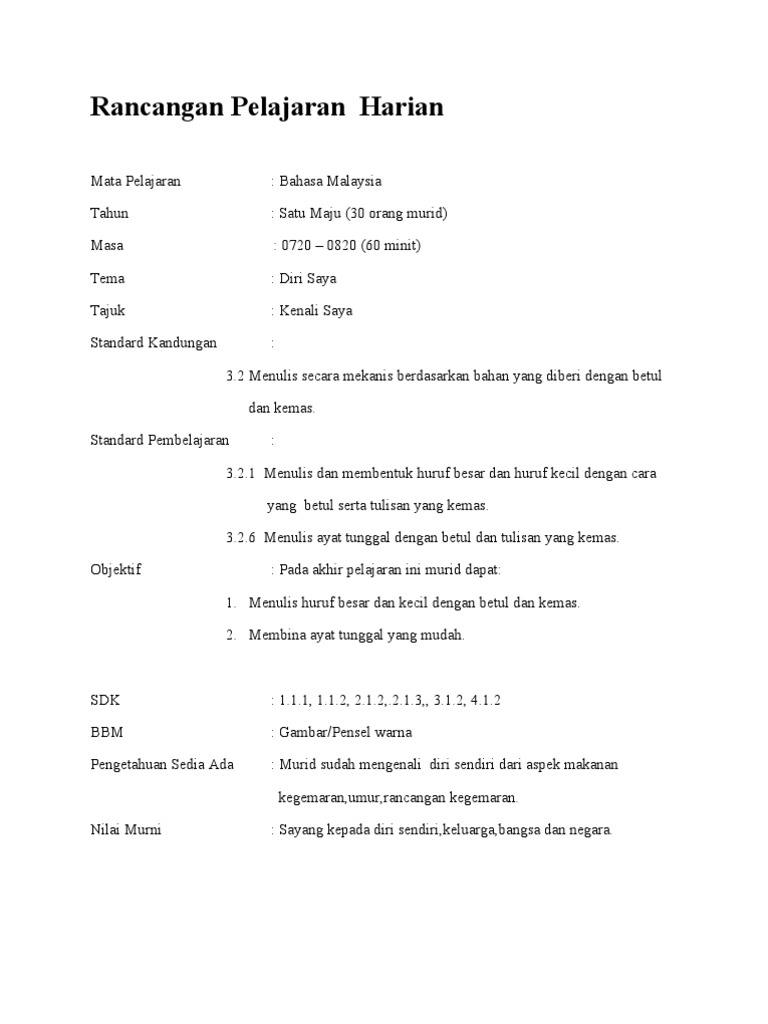 Rancangan Pelajaran Harian

Mata Pelajaran : Bahasa Malaysia

Tahun : Satu Maju (30 orang murid)

Masa : 0720 – 0820 (60 minit)

Tema : Diri Saya

Tajuk : Kenali Saya

Standard Kandungan :

3.2 Menulis secara mekanis berdasarkan bahan yang diberi dengan betul dan kemas.

Standard Pembelajaran :

3.2.1 Menulis dan membentuk huruf besar dan huruf kecil dengan cara yang betul serta tulisan yang kemas.

3.2.6 Menulis ayat tunggal dengan betul dan tulisan yang kemas.

Objektif : Pada akhir pelajaran ini murid dapat:

1. Menulis huruf besar dan kecil dengan betul dan kemas.

2. Membina ayat tunggal yang mudah.

SDK : 1.1.1, 1.1.2, 2.1.2,.2.1.3,, 3.1.2, 4.1.2

BBM : Gambar/Pensel warna

Pengetahuan Sedia Ada : Murid sudah mengenali diri sendiri dari aspek makanan kegemaran,umur,rancangan kegemaran.

Nilai Murni : Sayang kepada diri sendiri,keluarga,bangsa dan negara.